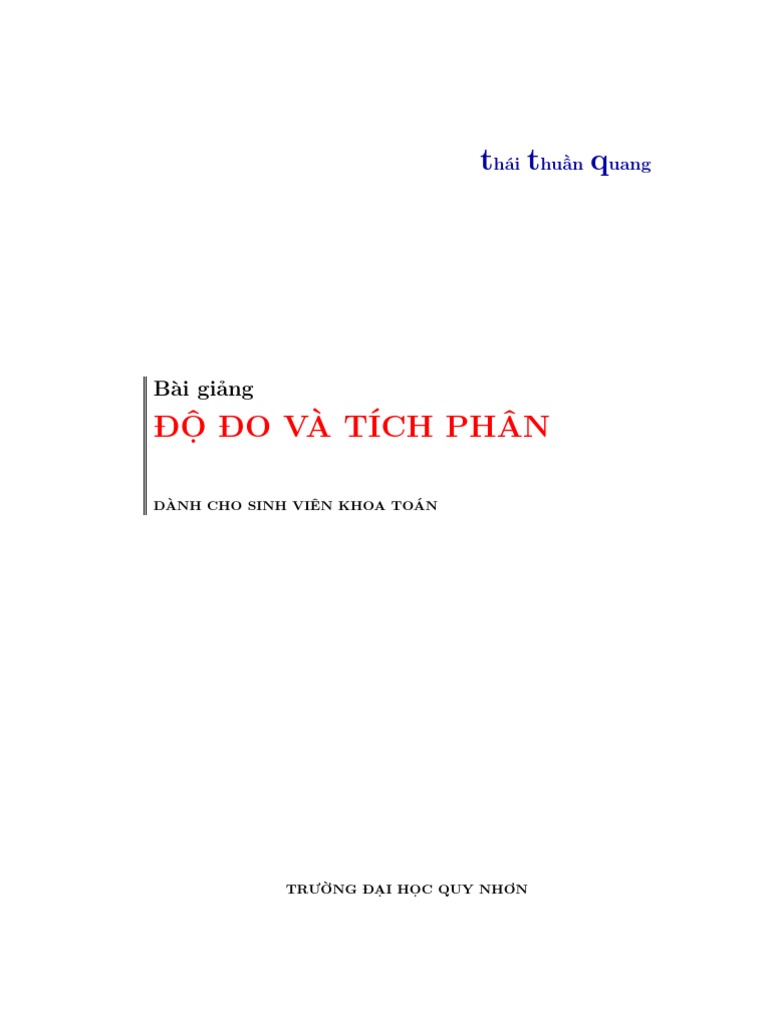 thái thuần quang

Bài giảng
ĐỘ ĐO VÀ TÍCH PHÂN

DÀNH CHO SINH VIÊN KHOA TOÁN

TRƯỜNG ĐẠI HỌC QUY NHƠN